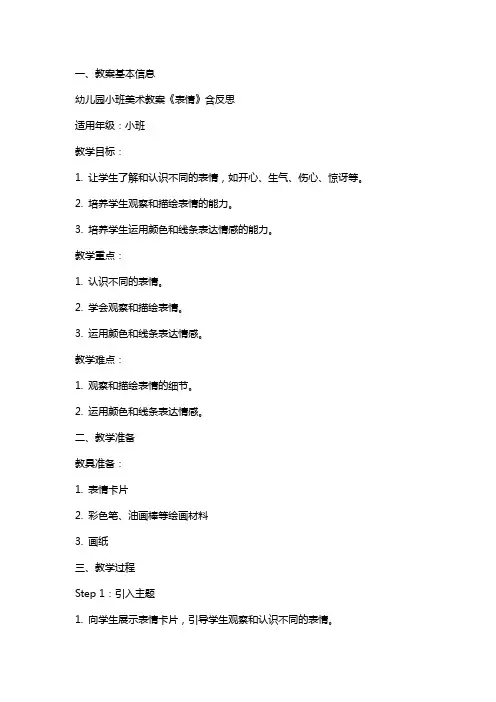 一、教案基本信息

幼儿园小班美术教案《表情》含反思

适用年级：小班

教学目标：

1. 让学生了解和认识不同的表情，如开心、生气、伤心、惊讶等。

2. 培养学生观察和描绘表情的能力。

3. 培养学生运用颜色和线条表达情感的能力。

教学重点：

1. 认识不同的表情。

2. 学会观察和描绘表情。

3. 运用颜色和线条表达情感。

教学难点：

1. 观察和描绘表情的细节。

2. 运用颜色和线条表达情感。

二、教学准备

教具准备：

1. 表情卡片

2. 彩色笔、油画棒等绘画材料

3. 画纸

三、教学过程

Step 1：引入主题

1. 向学生展示表情卡片，引导学生观察和认识不同的表情。